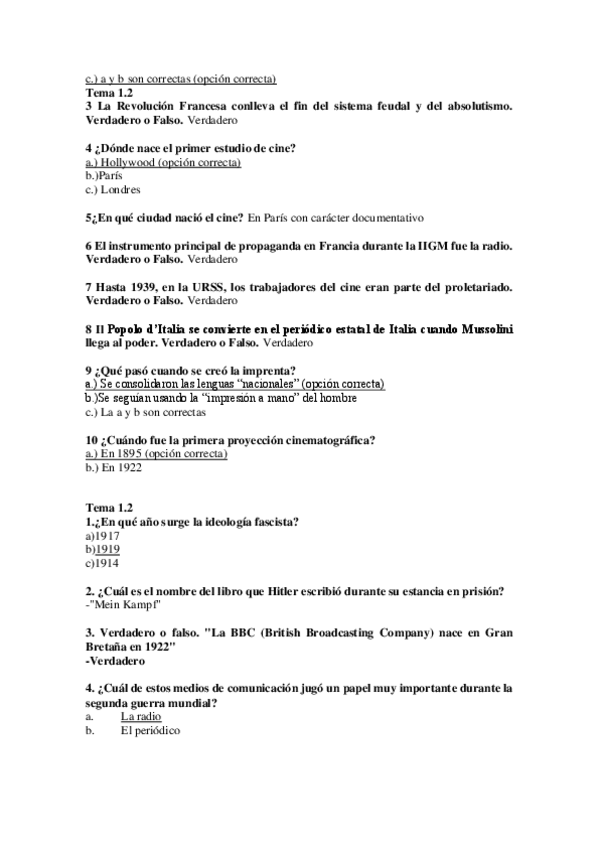 c.) a y b son correctas (opción correcta)
Tema 1.2
3 La Revolución Francesa conlleva el fin del sistema feudal y del absolutismo. Verdadero o Falso. Verdadero

4 ¿Dónde nace el primer estudio de cine?
a.) Hollywood (opción correcta)
b.)París
c.) Londres

5¿En qué ciudad nació el cine? En París con carácter documentativo

6 El instrumento principal de propaganda en Francia durante la IIGM fue la radio. Verdadero o Falso. Verdadero

7 Hasta 1939, en la URSS, los trabajadores del cine eran parte del proletariado. Verdadero o Falso. Verdadero

8 Il Popolo d'Italia se convierte en el periódico estatal de Italia cuando Mussolini llega al poder. Verdadero o Falso. Verdadero

9 ¿Qué pasó cuando se creó la imprenta?
a.) Se consolidaron las lenguas "nacionales" (opción correcta)
b.)Se seguían usando la "impresión a mano" del hombre
c.) La a y b son correctas

10 ¿Cuándo fue la primera proyección cinematográfica?
a.) En 1895 (opción correcta)
b.) En 1922

Tema 1.2
1.¿En qué año surge la ideología fascista?
a)1917
b)1919
c)1914

2. ¿Cuál es el nombre del libro que Hitler escribió durante su estancia en prisión?
-"Mein Kampf"

3. Verdadero o falso. "La BBC (British Broadcasting Company) nace en Gran Bretaña en 1922"
-Verdadero

4. ¿Cuál de estos medios de comunicación jugó un papel muy importante durante la segunda guerra mundial?
a. La radio
b. El periódico